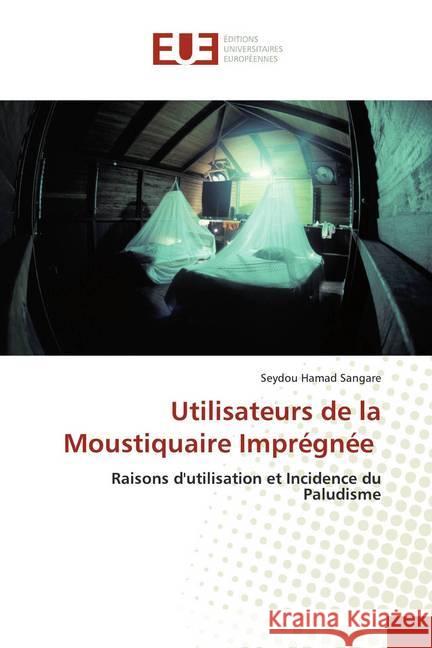 EUE ÉDITIONS UNIVERSITAIRES EUROPÉENNES

Seydou Hamad Sangare

Utilisateurs de la Moustiquaire Imprégnée

Raisons d'utilisation et Incidence du Paludisme